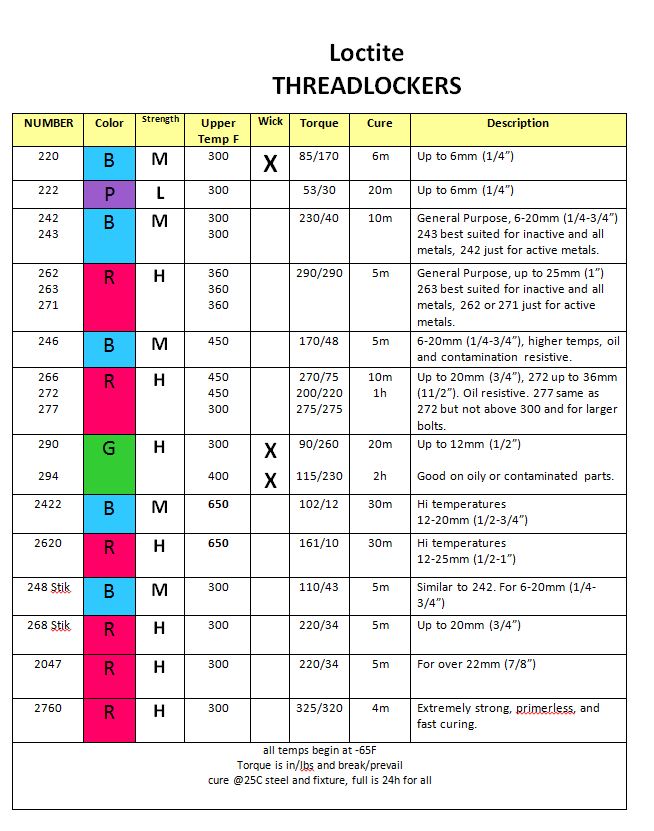 Loctite
THREADLOCKERS

| NUMBER | Color | Strength | Upper Temp F | Wick | Torque | Cure | Description |
|---|---|---|---|---|---|---|---|
| 220 | B | M | 300 | X | 85/170 | 6m | Up to 6mm (1/4") |
| 222 | P | L | 300 | | 53/30 | 20m | Up to 6mm (1/4") |
| 242 243 | B | M | 300 300 | | 230/40 | 10m | General Purpose, 6-20mm (1/4-3/4") 243 best suited for inactive and all metals, 242 just for active metals. |
| 262 263 271 | R | H | 360 360 360 | | 290/290 | 5m | General Purpose, up to 25mm (1") 263 best suited for inactive and all metals, 262 or 271 just for active metals. |
| 246 | B | M | 450 | | 170/48 | 5m | 6-20mm (1/4-3/4"), higher temps, oil and contamination resistive. |
| 266 272 277 | R | H | 450 450 300 | | 270/75 200/220 275/275 | 10m 1h | Up to 20mm (3/4"), 272 up to 36mm (11/2"). Oil resistive. 277 same as 272 but not above 300 and for larger bolts. |
| 290 294 | G | H | 300 400 | X X | 90/260 115/230 | 20m 2h | Up to 12mm (1/2") Good on oily or contaminated parts. |
| 2422 | B | M | 650 | | 102/12 | 30m | Hi temperatures 12-20mm (1/2-3/4") |
| 2620 | R | H | 650 | | 161/10 | 30m | Hi temperatures 12-25mm (1/2-1") |
| 248 Stik | B | M | 300 | | 110/43 | 5m | Similar to 242. For 6-20mm (1/4-3/4") |
| 268 Stik | R | H | 300 | | 220/34 | 5m | Up to 20mm (3/4") |
| 2047 | R | H | 300 | | 220/34 | 5m | For over 22mm (7/8") |
| 2760 | R | H | 300 | | 325/320 | 4m | Extremely strong, primerless, and fast curing. |

all temps begin at -65F
Torque is in/lbs and break/prevail
cure @25C steel and fixture, full is 24h for all